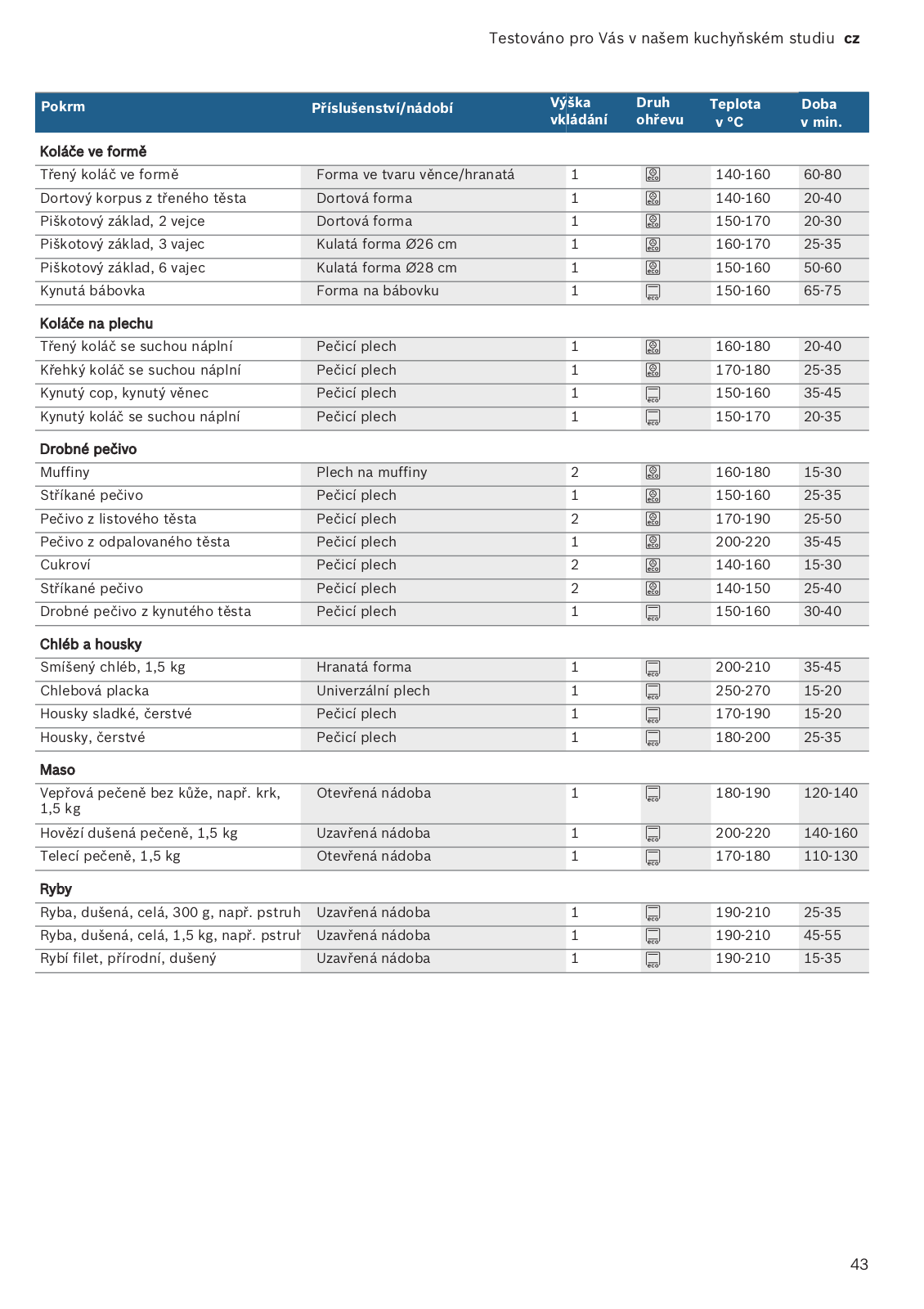 Testováno pro Vás v našem kuchyňském studiu cz

| Pokrm | Příslušenství/nádobí | Výška vkládání | Druh ohřevu | Teplota v °C | Doba v min. |
|---|---|---|---|---|---|
| **Koláče ve formě** | | | | | |
| Třený koláč ve formě | Forma ve tvaru věnce/hranatá | 1 | eco | 140-160 | 60-80 |
| Dortový korpus z třeného těsta | Dortová forma | 1 | eco | 140-160 | 20-40 |
| Piškotový základ, 2 vejce | Dortová forma | 1 | eco | 150-170 | 20-30 |
| Piškotový základ, 3 vajec | Kulatá forma Ø26 cm | 1 | eco | 160-170 | 25-35 |
| Piškotový základ, 6 vajec | Kulatá forma Ø28 cm | 1 | eco | 150-160 | 50-60 |
| Kynutá bábovka | Forma na bábovku | 1 | eco | 150-160 | 65-75 |
| **Koláče na plechu** | | | | | |
| Třený koláč se suchou náplní | Pečicí plech | 1 | eco | 160-180 | 20-40 |
| Křehký koláč se suchou náplní | Pečicí plech | 1 | eco | 170-180 | 25-35 |
| Kynutý cop, kynutý věnec | Pečicí plech | 1 | eco | 150-160 | 35-45 |
| Kynutý koláč se suchou náplní | Pečicí plech | 1 | eco | 150-170 | 20-35 |
| **Drobné pečivo** | | | | | |
| Muffiny | Plech na muffiny | 2 | eco | 160-180 | 15-30 |
| Stříkané pečivo | Pečicí plech | 1 | eco | 150-160 | 25-35 |
| Pečivo z listového těsta | Pečicí plech | 2 | eco | 170-190 | 25-50 |
| Pečivo z odpalovaného těsta | Pečicí plech | 1 | eco | 200-220 | 35-45 |
| Cukroví | Pečicí plech | 2 | eco | 140-160 | 15-30 |
| Stříkané pečivo | Pečicí plech | 2 | eco | 140-150 | 25-40 |
| Drobné pečivo z kynutého těsta | Pečicí plech | 1 | eco | 150-160 | 30-40 |
| **Chléb a housky** | | | | | |
| Smíšený chléb, 1,5 kg | Hranatá forma | 1 | eco | 200-210 | 35-45 |
| Chlebová placka | Univerzální plech | 1 | eco | 250-270 | 15-20 |
| Housky sladké, čerstvé | Pečicí plech | 1 | eco | 170-190 | 15-20 |
| Housky, čerstvé | Pečicí plech | 1 | eco | 180-200 | 25-35 |
| **Maso** | | | | | |
| Vepřová pečeně bez kůže, např. krk, 1,5 kg | Otevřená nádoba | 1 | eco | 180-190 | 120-140 |
| Hovězí dušená pečeně, 1,5 kg | Uzavřená nádoba | 1 | eco | 200-220 | 140-160 |
| Telecí pečeně, 1,5 kg | Otevřená nádoba | 1 | eco | 170-180 | 110-130 |
| **Ryby** | | | | | |
| Ryba, dušená, celá, 300 g, např. pstruh | Uzavřená nádoba | 1 | eco | 190-210 | 25-35 |
| Ryba, dušená, celá, 1,5 kg, např. pstruh | Uzavřená nádoba | 1 | eco | 190-210 | 45-55 |
| Rybí filet, přírodní, dušený | Uzavřená nádoba | 1 | eco | 190-210 | 15-35 |

43